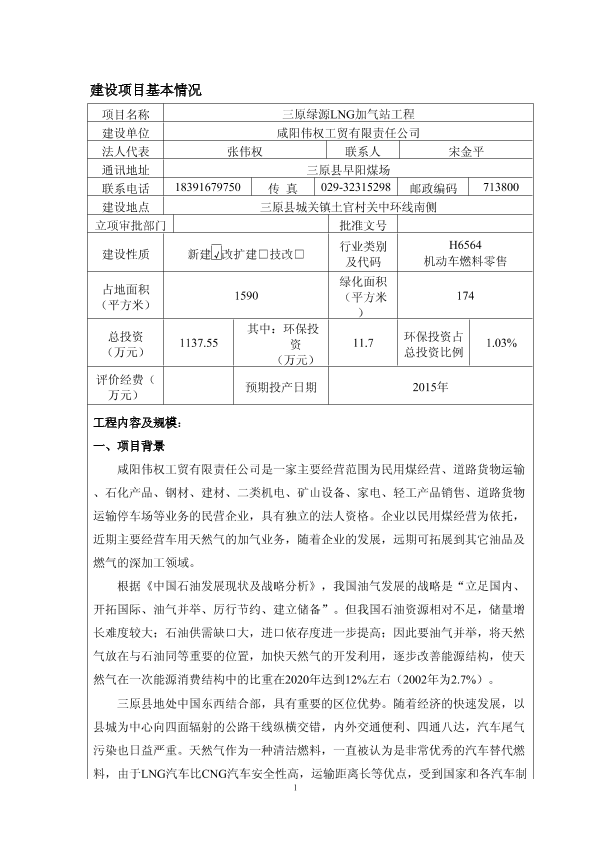 建设项目基本情况

| 项目名称 | 三原绿源LNG加气站工程 | | | | |
|---|---|---|---|---|---|
| 建设单位 | 咸阳伟权工贸有限责任公司 | | | | |
| 法人代表 | 张伟权 | | 联系人 | 宋金平 | |
| 通讯地址 | 三原县早阳煤场 | | | | |
| 联系电话 | 18391679750 | 传 真 | 029-32315298 | 邮政编码 | 713800 |
| 建设地点 | 三原县城关镇土官村关中环线南侧 | | | | |
| 立项审批部门 | | | 批准文号 | | |
| 建设性质 | 新建☑改扩建□技改□ | | 行业类别及代码 | H6564 机动车燃料零售 | |
| 占地面积（平方米） | 1590 | | 绿化面积（平方米） | 174 | |
| 总投资（万元） | 1137.55 | 其中：环保投资（万元） | 11.7 | 环保投资占总投资比例 | 1.03% |
| 评价经费（万元） | | 预期投产日期 | 2015年 | | |

工程内容及规模：

一、项目背景

咸阳伟权工贸有限责任公司是一家主要经营范围为民用煤经营、道路货物运输、石化产品、钢材、建材、二类机电、矿山设备、家电、轻工产品销售、道路货物运输停车场等业务的民营企业，具有独立的法人资格。企业以民用煤经营为依托，近期主要经营车用天然气的加气业务，随着企业的发展，远期可拓展到其它油品及燃气的深加工领域。

根据《中国石油发展现状及战略分析》，我国油气发展的战略是“立足国内、开拓国际、油气并举、厉行节约、建立储备”。但我国石油资源相对不足，储量增长难度较大；石油供需缺口大，进口依存度进一步提高；因此要油气并举，将天然气放在与石油同等重要的位置，加快天然气的开发利用，逐步改善能源结构，使天然气在一次能源消费结构中的比重在2020年达到12%左右（2002年为2.7%）。

三原县地处中国东西结合部，具有重要的区位优势。随着经济的快速发展，以县城为中心向四面辐射的公路干线纵横交错，内外交通便利、四通八达，汽车尾气污染也日益严重。天然气作为一种清洁燃料，一直被认为是非常优秀的汽车替代燃料，由于LNG汽车比CNG汽车安全性高，运输距离长等优点，受到国家和各汽车制

1